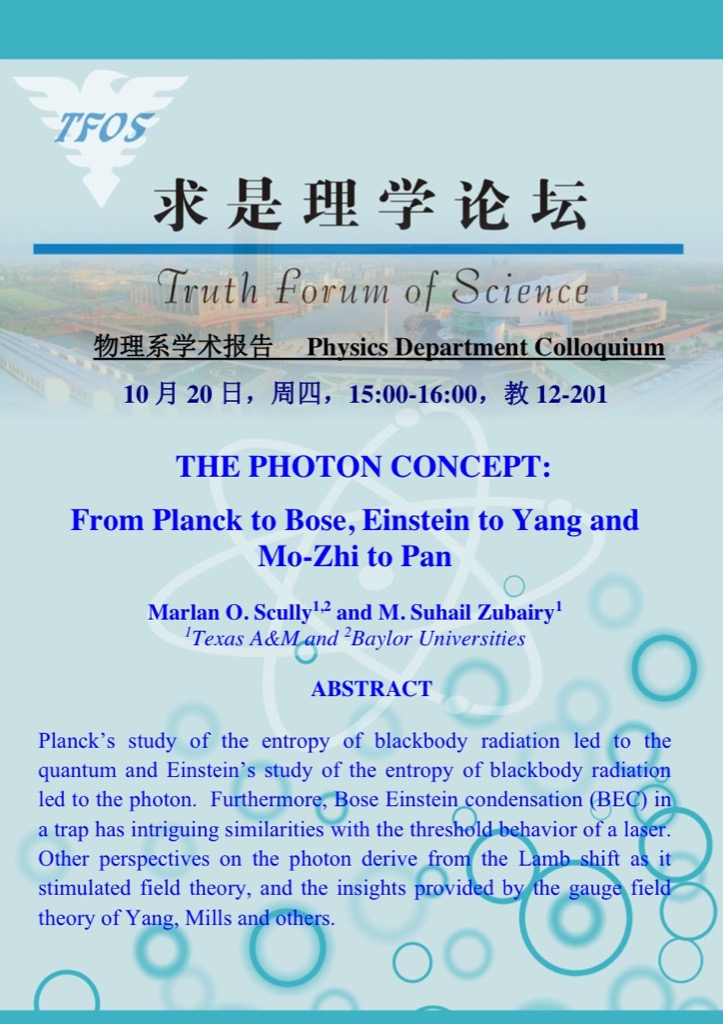 TFOS

求是理学论坛

Truth Forum of Science

物理系学术报告 Physics Department Colloquium

10 月 20 日，周四，15:00-16:00，教 12-201

THE PHOTON CONCEPT:

From Planck to Bose, Einstein to Yang and Mo-Zhi to Pan

Marlan O. Scully$^{1,2}$ and M. Suhail Zubairy$^{1}$

$^{1}$Texas A&M and $^{2}$Baylor Universities

ABSTRACT

Planck's study of the entropy of blackbody radiation led to the quantum and Einstein's study of the entropy of blackbody radiation led to the photon. Furthermore, Bose Einstein condensation (BEC) in a trap has intriguing similarities with the threshold behavior of a laser. Other perspectives on the photon derive from the Lamb shift as it stimulated field theory, and the insights provided by the gauge field theory of Yang, Mills and others.